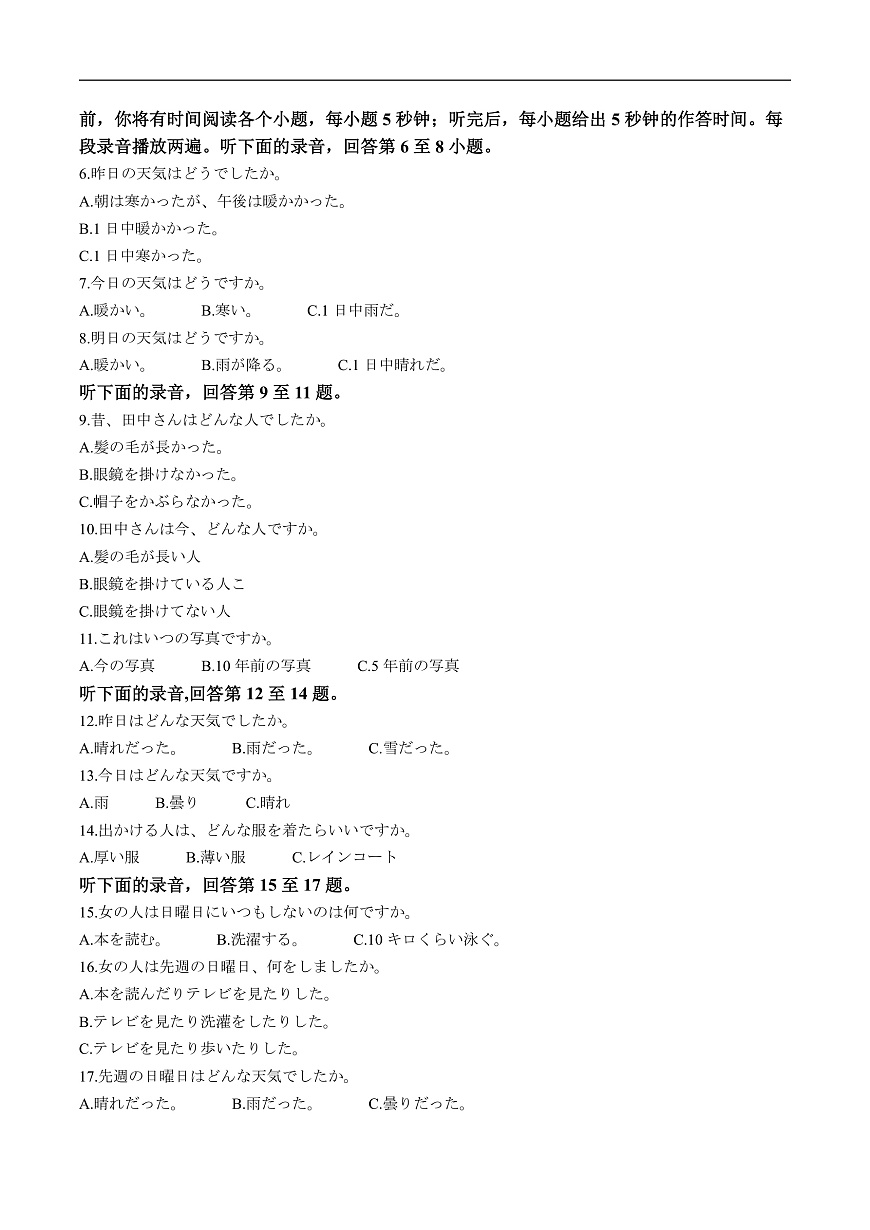 前，你将有时间阅读各个小题，每小题 5 秒钟；听完后，每小题给出 5 秒钟的作答时间。每段录音播放两遍。听下面的录音，回答第 6 至 8 小题。

6.昨日の天気はどうでしたか。
A.朝は寒かったが、午後は暖かかった。
B.1 日中暖かかった。
C.1 日中寒かった。

7.今日の天気はどうですか。
A.暖かい。 B.寒い。 C.1 日中雨だ。

8.明日の天気はどうですか。
A.暖かい。 B.雨が降る。 C.1 日中晴れだ。

听下面的录音，回答第 9 至 11 题。

9.昔、田中さんはどんな人でしたか。
A.髪の毛が長かった。
B.眼鏡を掛けなかった。
C.帽子をかぶらなかった。

10.田中さんは今、どんな人ですか。
A.髪の毛が長い人
B.眼鏡を掛けている人こ
C.眼鏡を掛けてない人

11.これはいつの写真ですか。
A.今の写真 B.10 年前の写真 C.5 年前の写真

听下面的录音,回答第 12 至 14 题。

12.昨日はどんな天気でしたか。
A.晴れだった。 B.雨だった。 C.雪だった。

13.今日はどんな天気ですか。
A.雨 B.曇り C.晴れ

14.出かける人は、どんな服を着たらいいですか。
A.厚い服 B.薄い服 C.レインコート

听下面的录音，回答第 15 至 17 题。

15.女の人は日曜日にいつもしないのは何ですか。
A.本を読む。 B.洗濯する。 C.10 キロくらい泳ぐ。

16.女の人は先週の日曜日、何をしましたか。
A.本を読んだりテレビを見たりした。
B.テレビを見たり洗濯をしたりした。
C.テレビを見たり歩いたりした。

17.先週の日曜日はどんな天気でしたか。
A.晴れだった。 B.雨だった。 C.曇りだった。